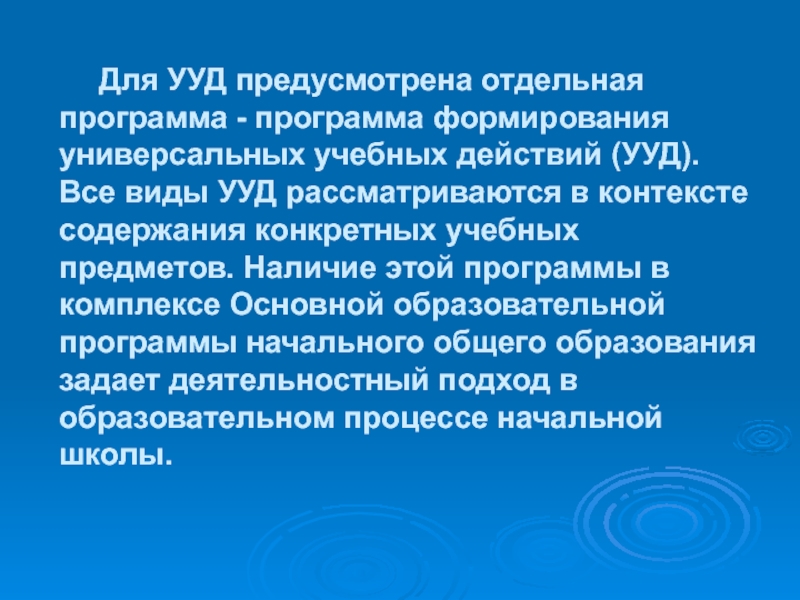 Для УУД предусмотрена отдельная программа - программа формирования универсальных учебных действий (УУД). Все виды УУД рассматриваются в контексте содержания конкретных учебных предметов. Наличие этой программы в комплексе Основной образовательной программы начального общего образования задает деятельностный подход в образовательном процессе начальной школы.